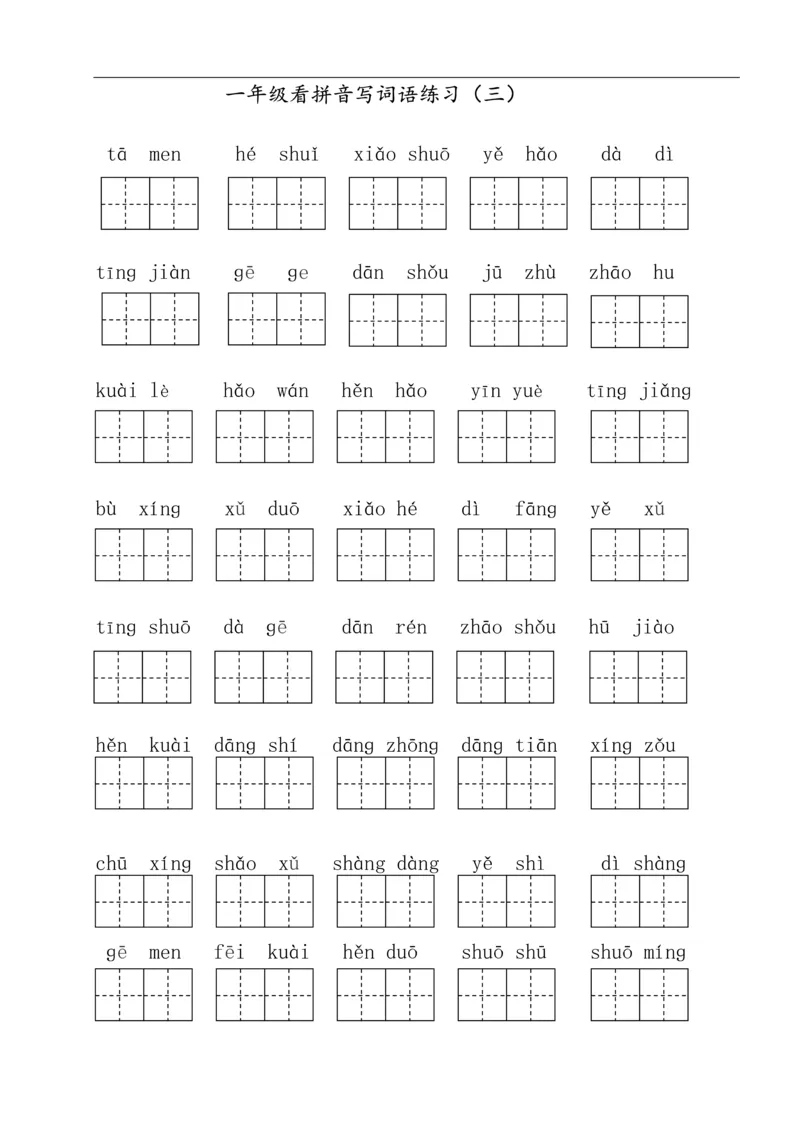 一年级看拼音写词语练习（三）

tā men　hé shuǐ　xiǎo shuō　yě hǎo　dà dì

tīng jiàn　gē ge　dān shǒu　jū zhù　zhāo hu

kuài lè　hǎo wán　hěn hǎo　yīn yuè　tīng jiǎng

bù xíng　xǔ duō　xiǎo hé　dì fāng　yě xǔ

tīng shuō　dà gē　dān rén　zhāo shǒu　hū jiào

hěn kuài　dāng shí　dāng zhōng　dāng tiān　xíng zǒu

chū xíng　shǎo xǔ　shàng dàng　yě shì　dì shàng

gē men　fēi kuài　hěn duō　shuō shū　shuō míng